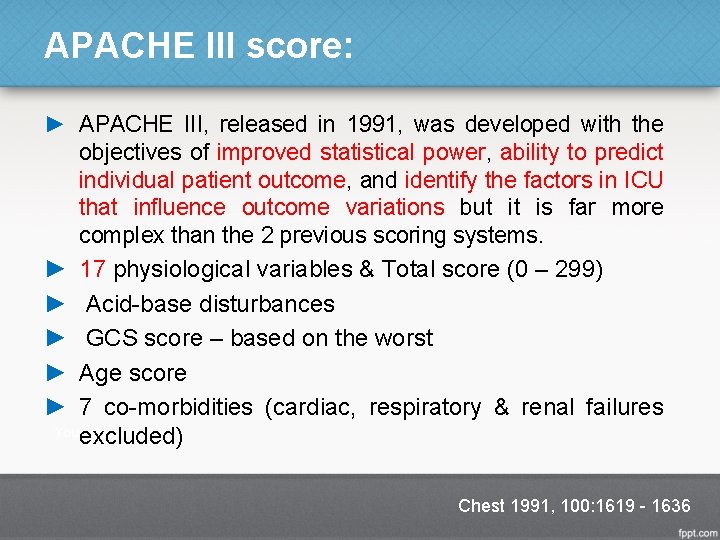 APACHE III score:

► APACHE III, released in 1991, was developed with the objectives of improved statistical power, ability to predict individual patient outcome, and identify the factors in ICU that influence outcome variations but it is far more complex than the 2 previous scoring systems.

► 17 physiological variables & Total score (0 – 299)

► Acid-base disturbances

► GCS score – based on the worst

► Age score

► 7 co-morbidities (cardiac, respiratory & renal failures excluded)

Chest 1991, 100:1619 - 1636

fppt.com